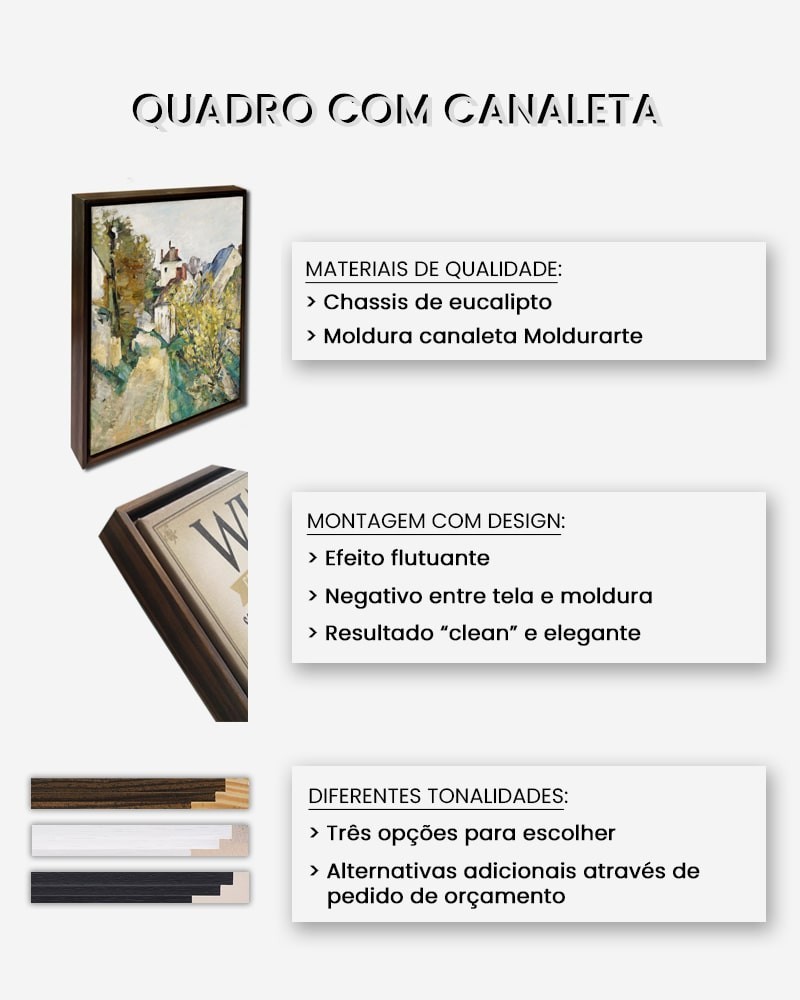 QUADRO COM CANALETA

MATERIAIS DE QUALIDADE:
> Chassis de eucalipto
> Moldura canaleta Moldurarte

MONTAGEM COM DESIGN:
> Efeito flutuante
> Negativo entre tela e moldura
> Resultado "clean" e elegante

DIFERENTES TONALIDADES:
> Três opções para escolher
> Alternativas adicionais através de pedido de orçamento